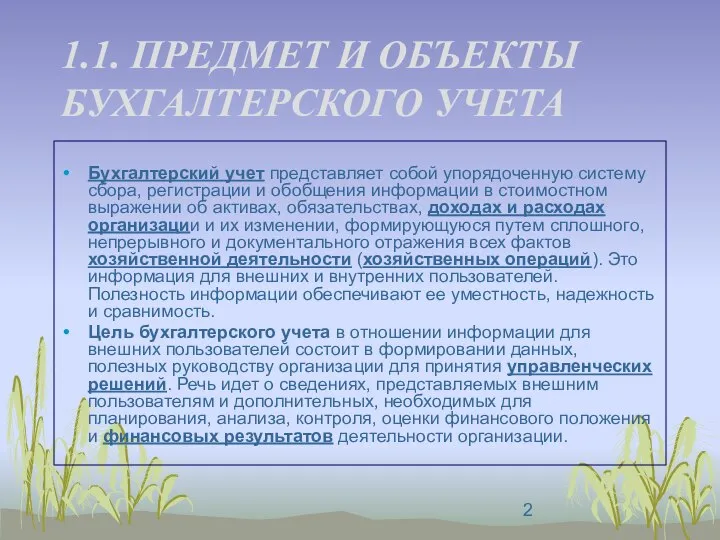 1.1. ПРЕДМЕТ И ОБЪЕКТЫ БУХГАЛТЕРСКОГО УЧЕТА

• Бухгалтерский учет представляет собой упорядоченную систему сбора, регистрации и обобщения информации в стоимостном выражении об активах, обязательствах, доходах и расходах организации и их изменении, формирующуюся путем сплошного, непрерывного и документального отражения всех фактов хозяйственной деятельности (хозяйственных операций). Это информация для внешних и внутренних пользователей. Полезность информации обеспечивают ее уместность, надежность и сравнимость.

• Цель бухгалтерского учета в отношении информации для внешних пользователей состоит в формировании данных, полезных руководству организации для принятия управленческих решений. Речь идет о сведениях, представляемых внешним пользователям и дополнительных, необходимых для планирования, анализа, контроля, оценки финансового положения и финансовых результатов деятельности организации.

2